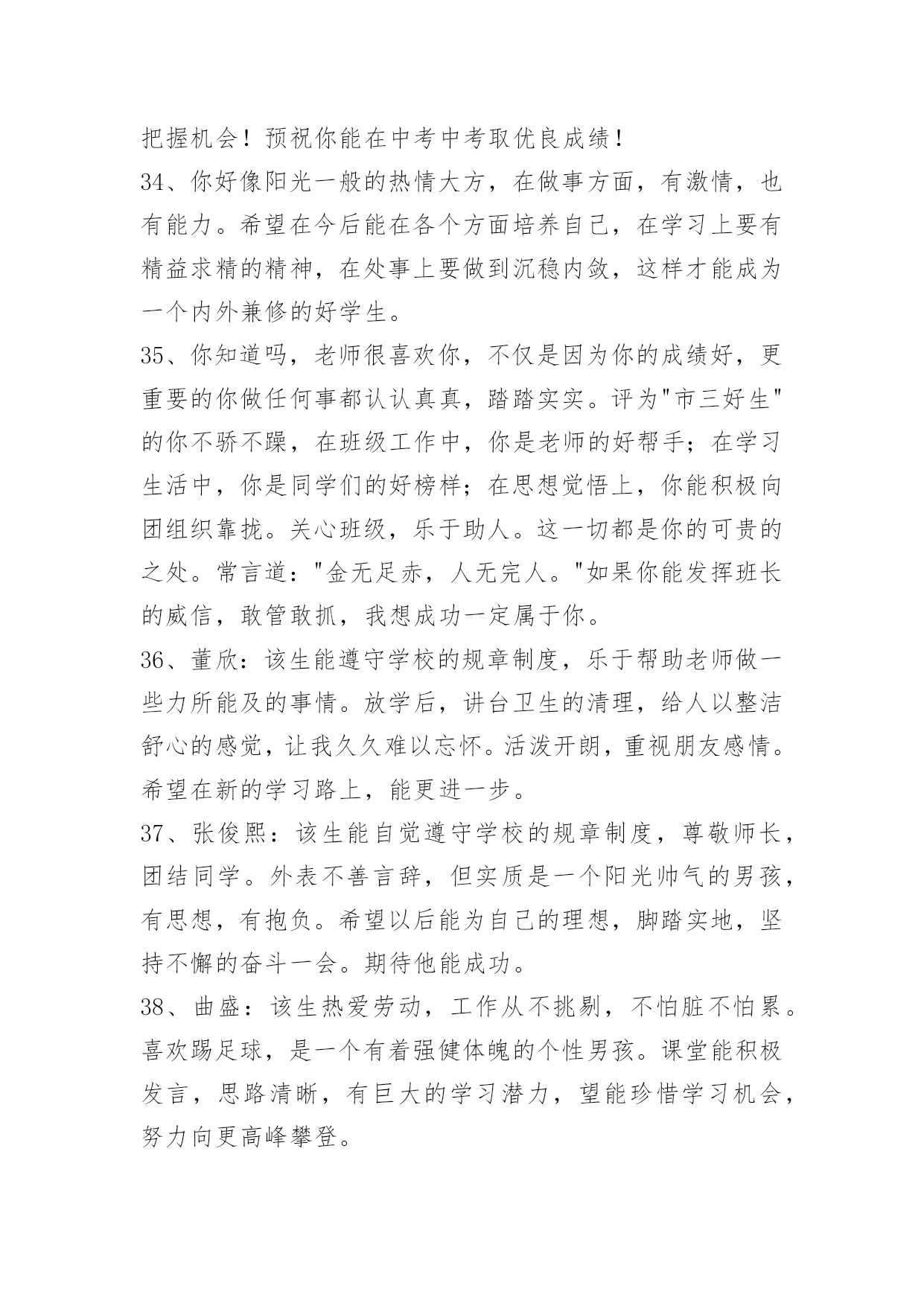 把握机会！预祝你能在中考中考取优良成绩！

34、你好像阳光一般的热情大方，在做事方面，有激情，也有能力。希望在今后能在各个方面培养自己，在学习上要有精益求精的精神，在处事上要做到沉稳内敛，这样才能成为一个内外兼修的好学生。

35、你知道吗，老师很喜欢你，不仅是因为你的成绩好，更重要的你做任何事都认认真真，踏踏实实。评为"市三好生"的你不骄不躁，在班级工作中，你是老师的好帮手；在学习生活中，你是同学们的好榜样；在思想觉悟上，你能积极向团组织靠拢。关心班级，乐于助人。这一切都是你的可贵的之处。常言道："金无足赤，人无完人。"如果你能发挥班长的威信，敢管敢抓，我想成功一定属于你。

36、董欣：该生能遵守学校的规章制度，乐于帮助老师做一些力所能及的事情。放学后，讲台卫生的清理，给人以整洁舒心的感觉，让我久久难以忘怀。活泼开朗，重视朋友感情。希望在新的学习路上，能更进一步。

37、张俊熙：该生能自觉遵守学校的规章制度，尊敬师长，团结同学。外表不善言辞，但实质是一个阳光帅气的男孩，有思想，有抱负。希望以后能为自己的理想，脚踏实地，坚持不懈的奋斗一会。期待他能成功。

38、曲盛：该生热爱劳动，工作从不挑剔，不怕脏不怕累。喜欢踢足球，是一个有着强健体魄的个性男孩。课堂能积极发言，思路清晰，有巨大的学习潜力，望能珍惜学习机会，努力向更高峰攀登。